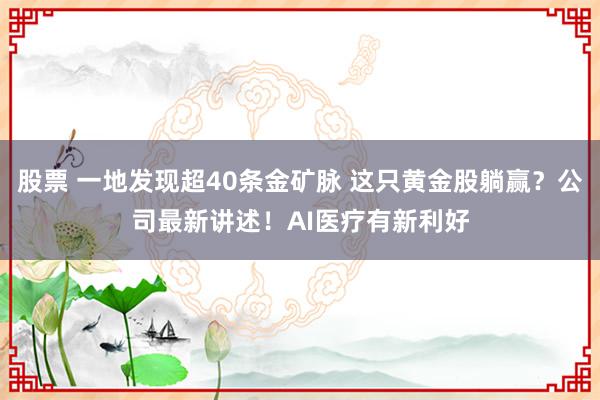 股票 一地发现超40条金矿脉 这只黄金股躺赢？公司最新讲述！AI医疗有新利好